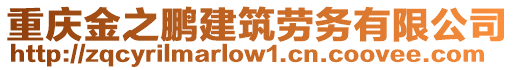 重庆金之鹏建筑劳务有限公司
http://zqcyrilmarlow1.cn.coovee.com